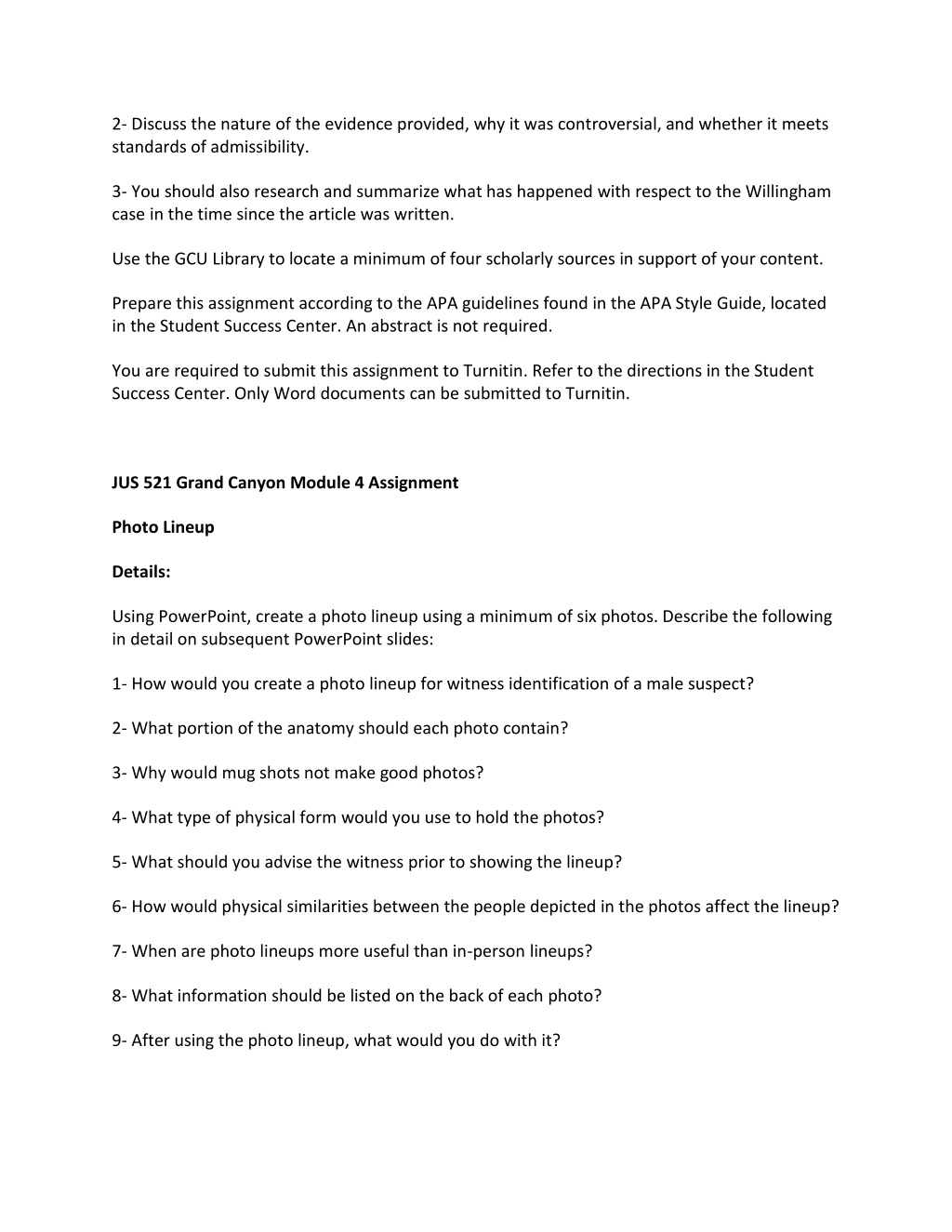 2- Discuss the nature of the evidence provided, why it was controversial, and whether it meets standards of admissibility.

3- You should also research and summarize what has happened with respect to the Willingham case in the time since the article was written.

Use the GCU Library to locate a minimum of four scholarly sources in support of your content.

Prepare this assignment according to the APA guidelines found in the APA Style Guide, located in the Student Success Center. An abstract is not required.

You are required to submit this assignment to Turnitin. Refer to the directions in the Student Success Center. Only Word documents can be submitted to Turnitin.

JUS 521 Grand Canyon Module 4 Assignment

Photo Lineup

Details:

Using PowerPoint, create a photo lineup using a minimum of six photos. Describe the following in detail on subsequent PowerPoint slides:

1- How would you create a photo lineup for witness identification of a male suspect?

2- What portion of the anatomy should each photo contain?

3- Why would mug shots not make good photos?

4- What type of physical form would you use to hold the photos?

5- What should you advise the witness prior to showing the lineup?

6- How would physical similarities between the people depicted in the photos affect the lineup?

7- When are photo lineups more useful than in-person lineups?

8- What information should be listed on the back of each photo?

9- After using the photo lineup, what would you do with it?